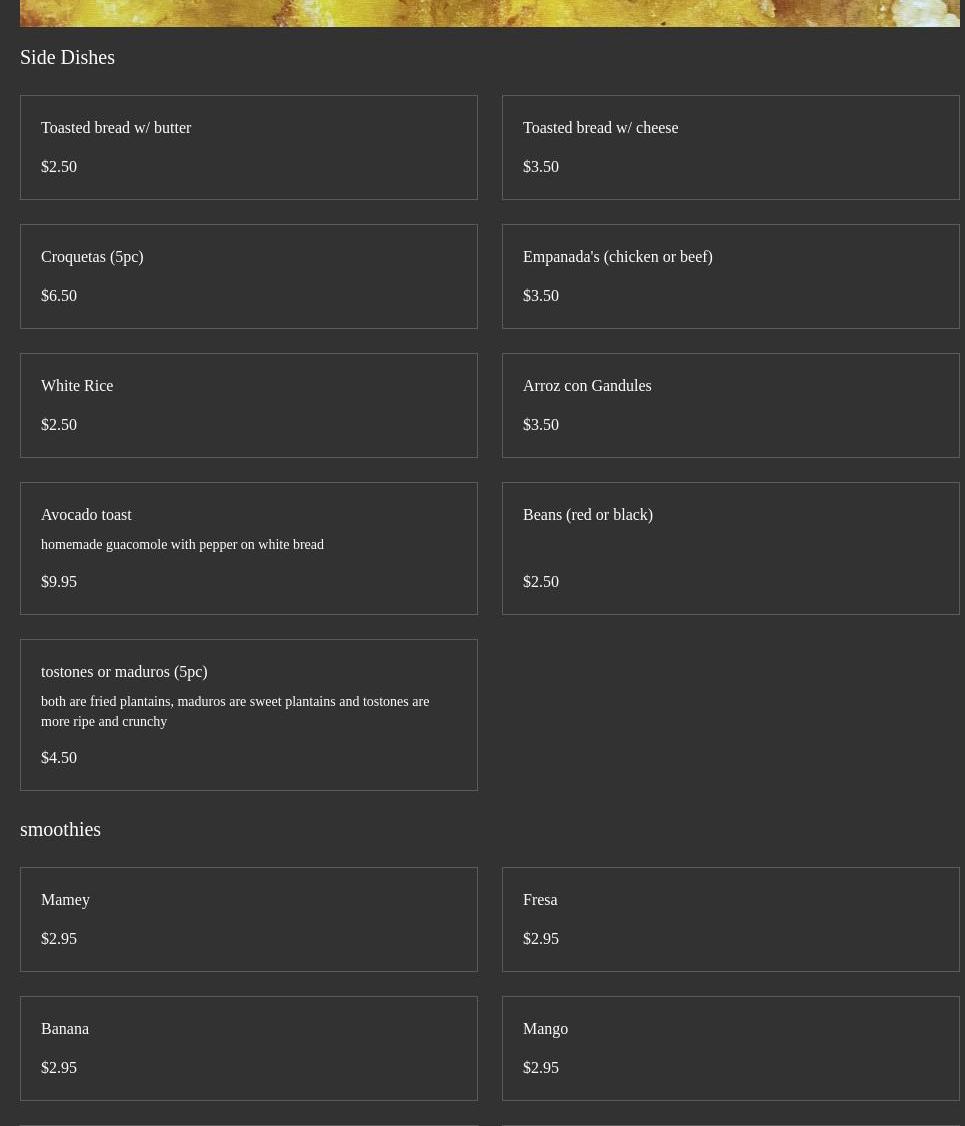 Side Dishes

Toasted bread w/ butter

\$2.50

Toasted bread w/ cheese

\$3.50

Croquetas (5pc)

\$6.50

Empanada's (chicken or beef)

\$3.50

White Rice

\$2.50

Arroz con Gandules

\$3.50

Avocado toast

homemade guacomole with pepper on white bread

\$9.95

Beans (red or black)

\$2.50

tostones or maduros (5pc)

both are fried plantains, maduros are sweet plantains and tostones are more ripe and crunchy

\$4.50

smoothies

Mamey

\$2.95

Fresa

\$2.95

Banana

\$2.95

Mango

\$2.95